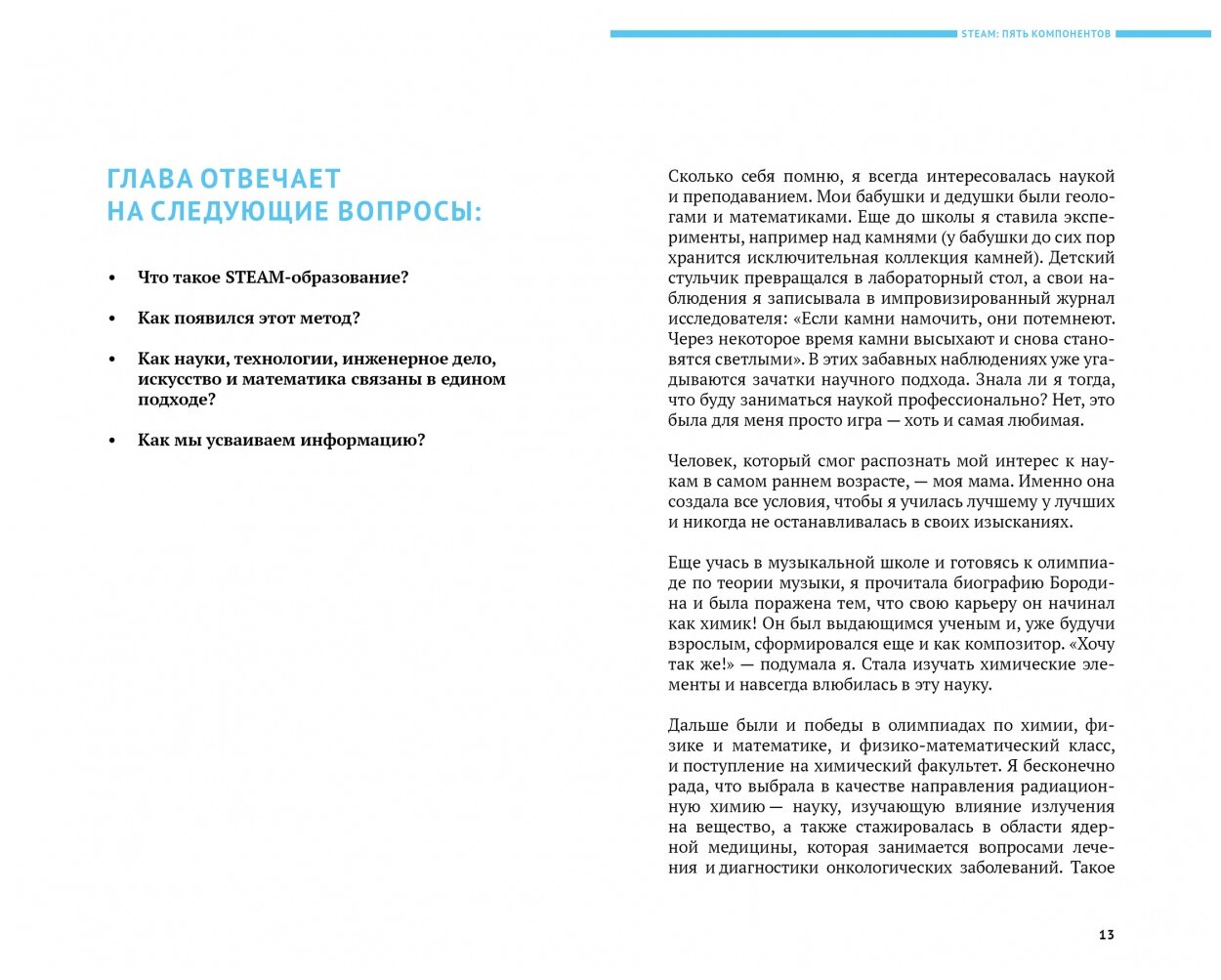 STEAM: ПЯТЬ КОМПОНЕНТОВ

ГЛАВА ОТВЕЧАЕТ НА СЛЕДУЮЩИЕ ВОПРОСЫ:

• Что такое STEAM-образование?

• Как появился этот метод?

• Как науки, технологии, инженерное дело, искусство и математика связаны в едином подходе?

• Как мы усваиваем информацию?

Сколько себя помню, я всегда интересовалась наукой и преподаванием. Мои бабушки и дедушки были геологами и математиками. Еще до школы я ставила эксперименты, например над камнями (у бабушки до сих пор хранится исключительная коллекция камней). Детский стульчик превращался в лабораторный стол, а свои наблюдения я записывала в импровизированный журнал исследователя: «Если камни намочить, они потемнеют. Через некоторое время камни высыхают и снова становятся светлыми». В этих забавных наблюдениях уже угадываются зачатки научного подхода. Знала ли я тогда, что буду заниматься наукой профессионально? Нет, это была для меня просто игра — хоть и самая любимая.

Человек, который смог распознать мой интерес к наукам в самом раннем возрасте, — моя мама. Именно она создала все условия, чтобы я училась лучшему у лучших и никогда не останавливалась в своих изысканиях.

Еще учась в музыкальной школе и готовясь к олимпиаде по теории музыки, я прочитала биографию Бородина и была поражена тем, что свою карьеру он начинал как химик! Он был выдающимся ученым и, уже будучи взрослым, сформировался еще и как композитор. «Хочу так же!» — подумала я. Стала изучать химические элементы и навсегда влюбилась в эту науку.

Дальше были и победы в олимпиадах по химии, физике и математике, и физико-математический класс, и поступление на химический факультет. Я бесконечно рада, что выбрала в качестве направления радиационную химию — науку, изучающую влияние излучения на вещество, а также стажировалась в области ядерной медицины, которая занимается вопросами лечения и диагностики онкологических заболеваний. Такое

13